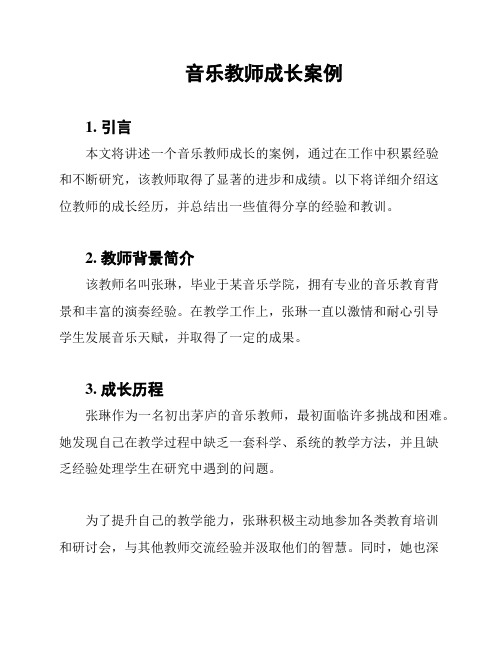 音乐教师成长案例

1. 引言

本文将讲述一个音乐教师成长的案例，通过在工作中积累经验和不断研究，该教师取得了显著的进步和成绩。以下将详细介绍这位教师的成长经历，并总结出一些值得分享的经验和教训。

2. 教师背景简介

该教师名叫张琳，毕业于某音乐学院，拥有专业的音乐教育背景和丰富的演奏经验。在教学工作上，张琳一直以激情和耐心引导学生发展音乐天赋，并取得了一定的成果。

3. 成长历程

张琳作为一名初出茅庐的音乐教师，最初面临许多挑战和困难。她发现自己在教学过程中缺乏一套科学、系统的教学方法，并且缺乏经验处理学生在研究中遇到的问题。

为了提升自己的教学能力，张琳积极主动地参加各类教育培训和研讨会，与其他教师交流经验并汲取他们的智慧。同时，她也深